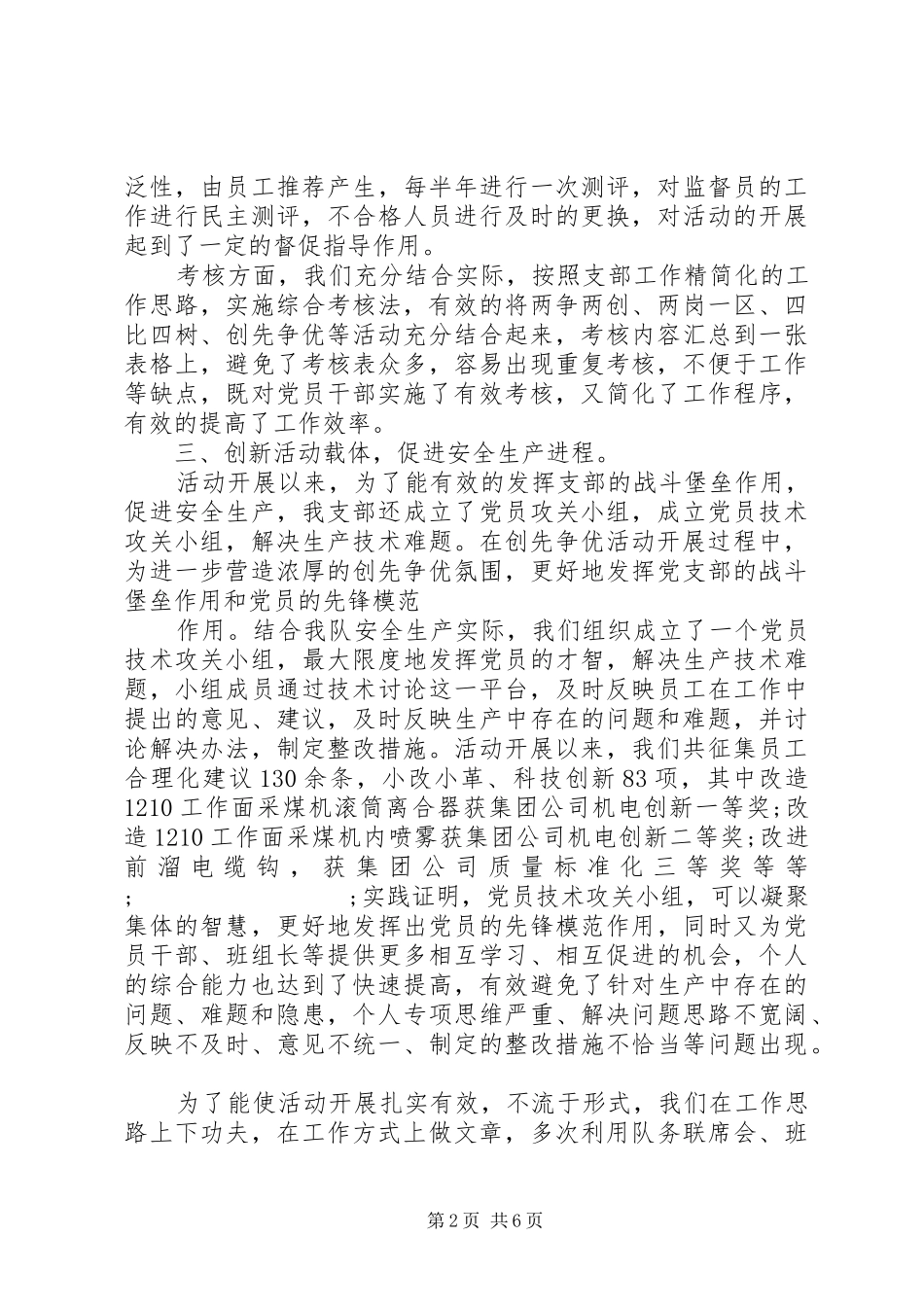 泛性，由员工推荐产生，每半年进行一次测评，对监督员的工作进行民主测评，不合格人员进行及时的更换，对活动的开展起到了一定的督促指导作用。

考核方面，我们充分结合实际，按照支部工作精简化的工作思路，实施综合考核法，有效的将两争两创、两岗一区、四比四树、创先争优等活动充分结合起来，考核内容汇总到一张表格上，避免了考核表众多，容易出现重复考核，不便于工作等缺点，既对党员干部实施了有效考核，又简化了工作程序，有效的提高了工作效率。

三、创新活动载体，促进安全生产进程。

活动开展以来，为了能有效的发挥支部的战斗堡垒作用，促进安全生产，我支部还成立了党员攻关小组，成立党员技术攻关小组，解决生产技术难题。在创先争优活动开展过程中，为进一步营造浓厚的创先争优氛围，更好地发挥党支部的战斗堡垒作用和党员的先锋模范

作用。结合我队安全生产实际，我们组织成立了一个党员技术攻关小组，最大限度地发挥党员的才智，解决生产技术难题，小组成员通过技术讨论这一平台，及时反映员工在工作中提出的意见、建议，及时反映生产中存在的问题和难题，并讨论解决办法，制定整改措施。活动开展以来，我们共征集员工合理化建议130余条，小改小革、科技创新83项，其中改造1210工作面采煤机滚筒离合器获集团公司机电创新一等奖;改造1210工作面采煤机内喷雾获集团公司机电创新二等奖;改进前溜电缆钩，获集团公司质量标准化三等奖等等; ;实践证明，党员技术攻关小组，可以凝聚集体的智慧，更好地发挥出党员的先锋模范作用，同时又为党员干部、班组长等提供更多相互学习、相互促进的机会，个人的综合能力也达到了快速提高，有效避免了针对生产中存在的问题、难题和隐患，个人专项思维严重、解决问题思路不宽阔、反映不及时、意见不统一、制定的整改措施不恰当等问题出现。

为了能使活动开展扎实有效，不流于形式，我们在工作思路上下功夫，在工作方式上做文章，多次利用队务联席会、班

第2页 共6页